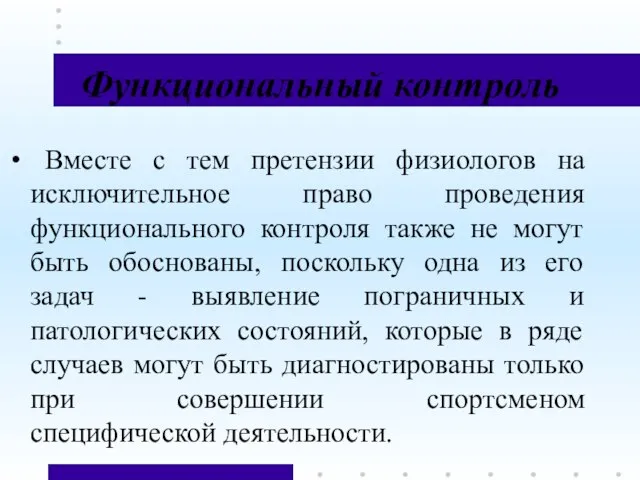 Функциональный контроль

• Вместе с тем претензии физиологов на исключительное право проведения функционального контроля также не могут быть обоснованы, поскольку одна из его задач - выявление пограничных и патологических состояний, которые в ряде случаев могут быть диагностированы только при совершении спортсменом специфической деятельности.